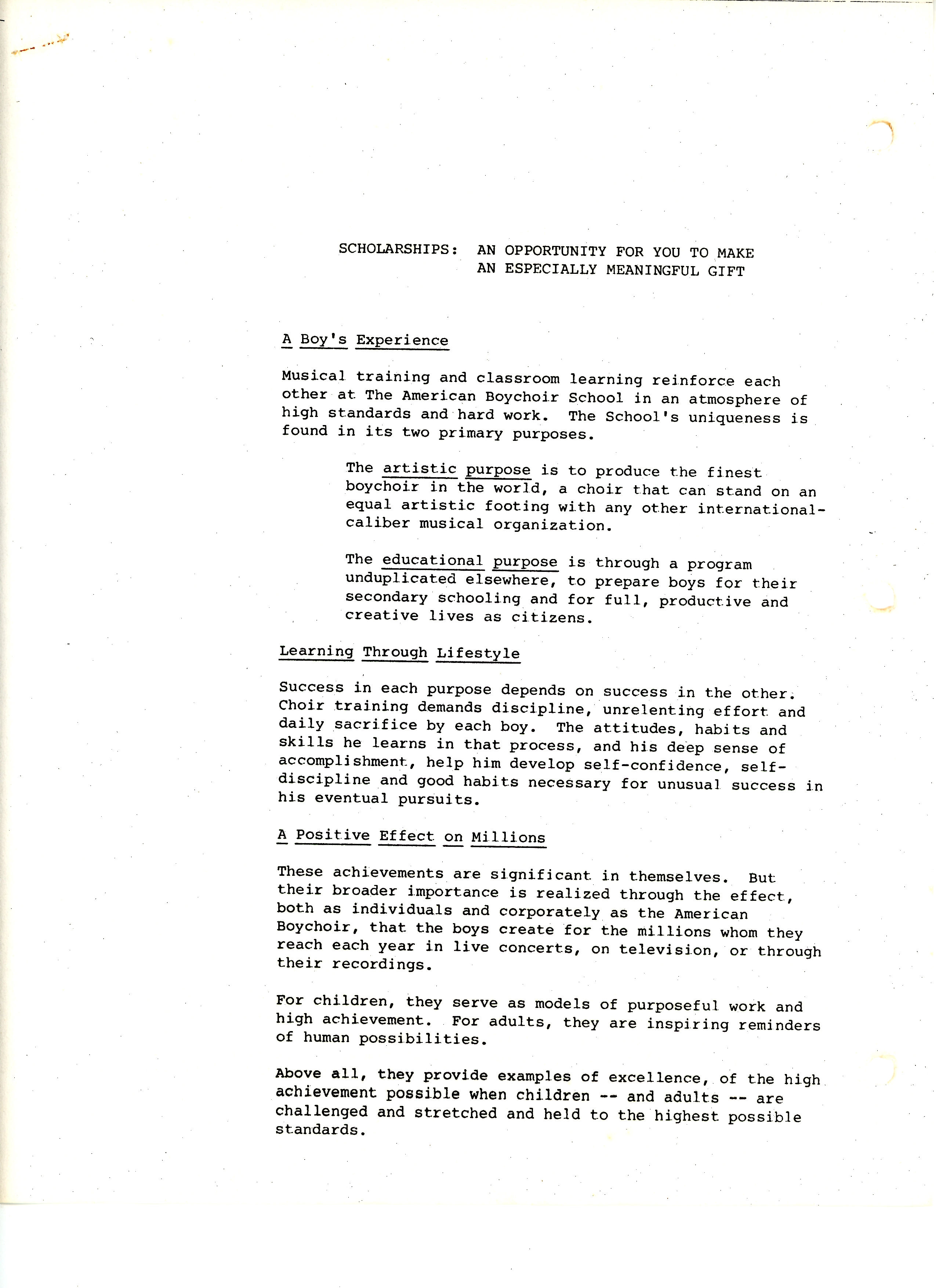 SCHOLARSHIPS: AN OPPORTUNITY FOR YOU TO MAKE
AN ESPECIALLY MEANINGFUL GIFT

A Boy's Experience

Musical training and classroom learning reinforce each other at The American Boychoir School in an atmosphere of high standards and hard work. The School's uniqueness is found in its two primary purposes.

The artistic purpose is to produce the finest boychoir in the world, a choir that can stand on an equal artistic footing with any other international-caliber musical organization.

The educational purpose is through a program unduplicated elsewhere, to prepare boys for their secondary schooling and for full, productive and creative lives as citizens.

Learning Through Lifestyle

Success in each purpose depends on success in the other. Choir training demands discipline, unrelenting effort and daily sacrifice by each boy. The attitudes, habits and skills he learns in that process, and his deep sense of accomplishment, help him develop self-confidence, self-discipline and good habits necessary for unusual success in his eventual pursuits.

A Positive Effect on Millions

These achievements are significant in themselves. But their broader importance is realized through the effect, both as individuals and corporately as the American Boychoir, that the boys create for the millions whom they reach each year in live concerts, on television, or through their recordings.

For children, they serve as models of purposeful work and high achievement. For adults, they are inspiring reminders of human possibilities.

Above all, they provide examples of excellence, of the high achievement possible when children -- and adults -- are challenged and stretched and held to the highest possible standards.